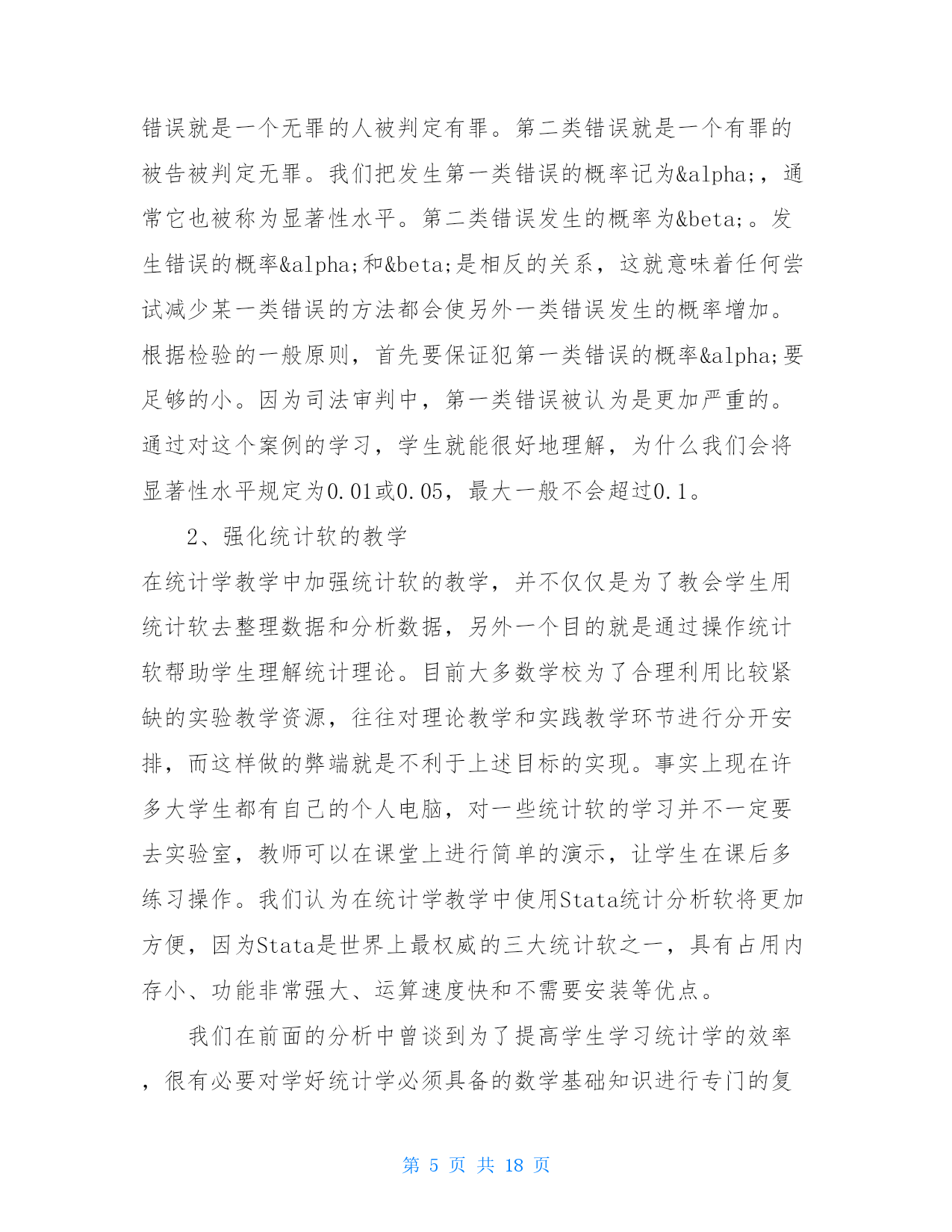 错误就是一个无罪的人被判定有罪。第二类错误就是一个有罪的被告被判定无罪。我们把发生第一类错误的概率记为&alpha;，通常它也被称为显著性水平。第二类错误发生的概率为&beta;。发生错误的概率&alpha;和&beta;是相反的关系，这就意味着任何尝试减少某一类错误的方法都会使另外一类错误发生的概率增加。根据检验的一般原则，首先要保证犯第一类错误的概率&alpha;要足够的小。因为司法审判中，第一类错误被认为是更加严重的。通过对这个案例的学习，学生就能很好地理解，为什么我们会将显著性水平规定为0.01或0.05，最大一般不会超过0.1。

2、强化统计软的教学

在统计学教学中加强统计软的教学，并不仅仅是为了教会学生用统计软去整理数据和分析数据，另外一个目的就是通过操作统计软帮助学生理解统计理论。目前大多数学校为了合理利用比较紧缺的实验教学资源，往往对理论教学和实践教学环节进行分开安排，而这样做的弊端就是不利于上述目标的实现。事实上现在许多大学生都有自己的个人电脑，对一些统计软的学习并不一定要去实验室，教师可以在课堂上进行简单的演示，让学生在课后多练习操作。我们认为在统计学教学中使用Stata统计分析软将更加方便，因为Stata是世界上最权威的三大统计软之一，具有占用内存小、功能非常强大、运算速度快和不需要安装等优点。

我们在前面的分析中曾谈到为了提高学生学习统计学的效率，很有必要对学好统计学必须具备的数学基础知识进行专门的复

第 5 页 共 18 页